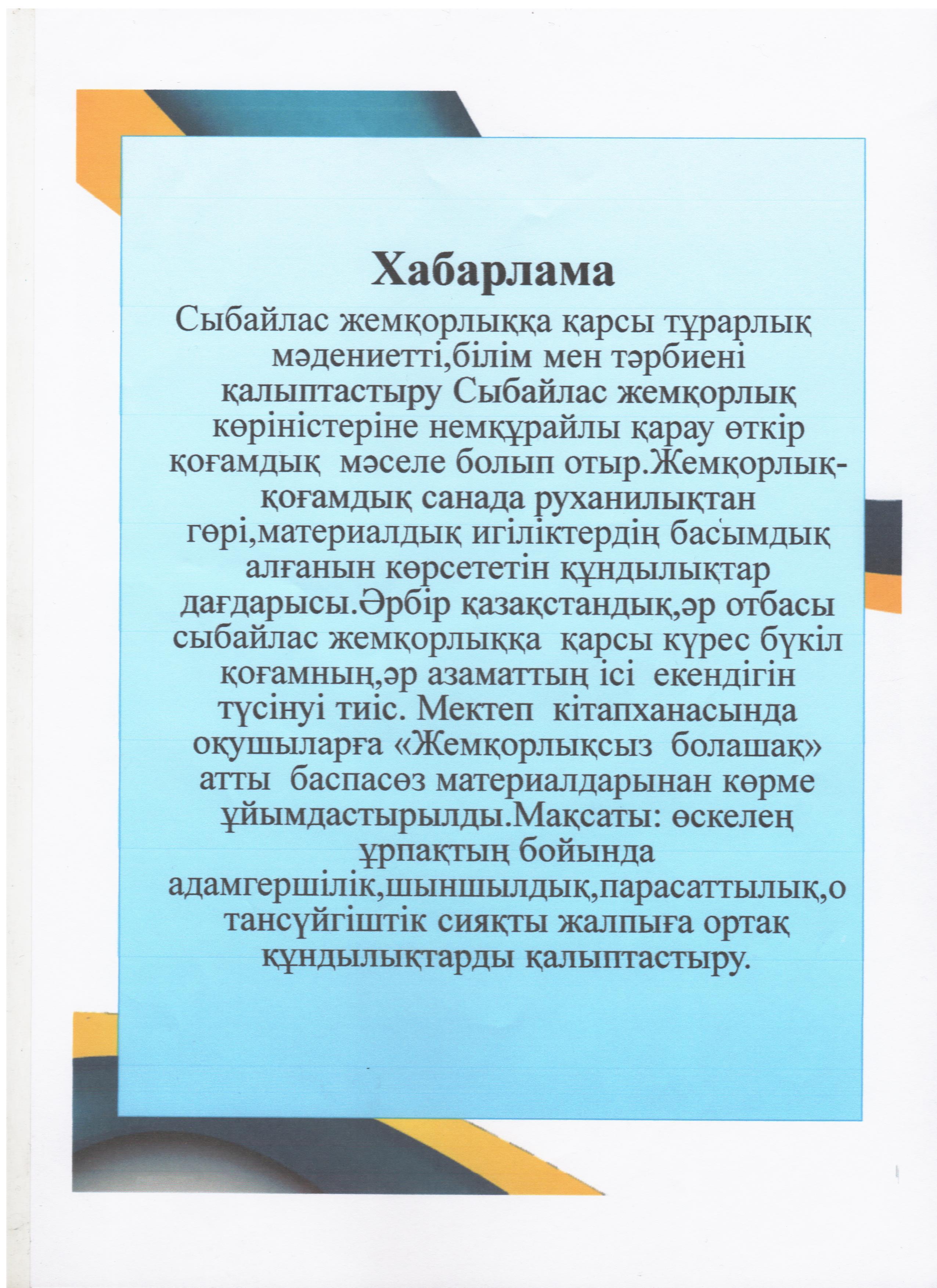 Хабарлама

Сыбайлас жемқорлыққа қарсы тұрарлық мәдениетті,білім мен тәрбиені қалыптастыру Сыбайлас жемқорлық көріністеріне немқұрайлы қарау өткір қоғамдық мәселе болып отыр.Жемқорлық-қоғамдық санада руханилықтан гөрі,материалдық игіліктердің басымдық алғанын көрсететін құндылықтар дағдарысы.Әрбір қазақстандық,әр отбасы сыбайлас жемқорлыққа қарсы күрес бүкіл қоғамның,әр азаматтың ісі екендігін түсінуі тиіс. Мектеп кітапханасында оқушыларға «Жемқорлықсыз болашақ» атты баспасөз материалдарынан көрме ұйымдастырылды.Мақсаты: өскелең ұрпақтың бойында адамгершілік,шыншылдық,парасаттылық,отансүйгіштік сияқты жалпыға ортақ құндылықтарды қалыптастыру.